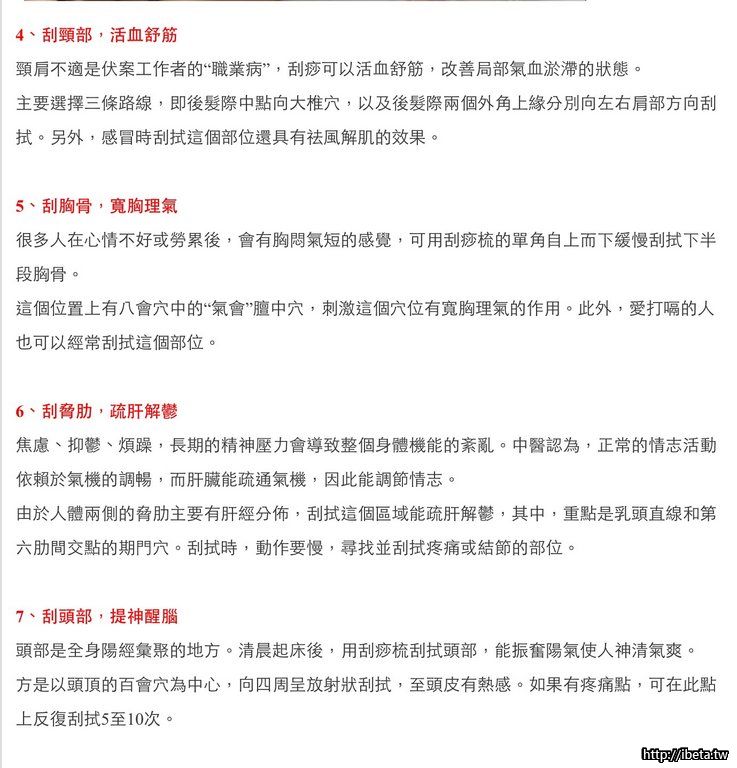 4、刮頸部，活血舒筋

頸肩不適是伏案工作者的“職業病”，刮痧可以活血舒筋，改善局部氣血淤滯的狀態。

主要選擇三條路線，即後髮際中點向大椎穴，以及後髮際兩個外角上緣分別向左右肩部方向刮拭。另外，感冒時刮拭這個部位還具有祛風解肌的效果。

5、刮胸骨，寬胸理氣

很多人在心情不好或勞累後，會有胸悶氣短的感覺，可用刮痧梳的單角自上而下緩慢刮拭下半段胸骨。

這個位置上有八會穴中的“氣會”膻中穴，刺激這個穴位有寬胸理氣的作用。此外，愛打嗝的人也可以經常刮拭這個部位。

6、刮脅肋，疏肝解鬱

焦慮、抑鬱、煩躁，長期的精神壓力會導致整個身體機能的紊亂。中醫認為，正常的情志活動依賴於氣機的調暢，而肝臟能疏通氣機，因此能調節情志。

由於人體兩側的脅肋主要有肝經分佈，刮拭這個區域能疏肝解鬱，其中，重點是乳頭直線和第六肋間交點的期門穴。刮拭時，動作要慢，尋找並刮拭疼痛或結節的部位。

7、刮頭部，提神醒腦

頭部是全身陽經彙聚的地方。清晨起床後，用刮痧梳刮拭頭部，能振奮陽氣使人神清氣爽。

方是以頭頂的百會穴為中心，向四周呈放射狀刮拭，至頭皮有熱感。如果有疼痛點，可在此點上反復刮拭5至10次。

http://ibeta.tw